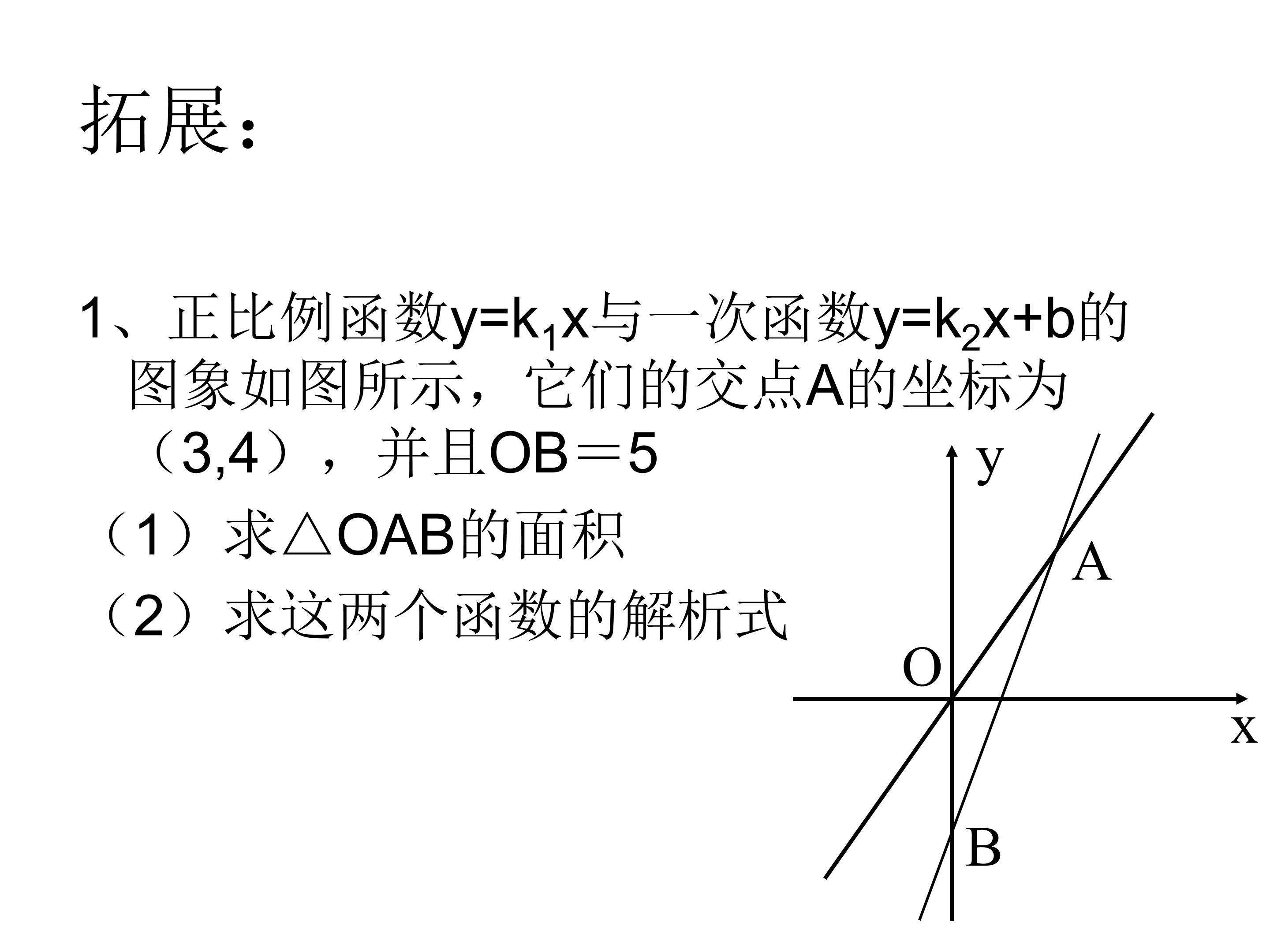 拓展：

1、正比例函数$y=k_1x$与一次函数$y=k_2x+b$的图象如图所示，它们的交点A的坐标为（3,4），并且OB＝5

（1）求△OAB的面积

（2）求这两个函数的解析式

y
A
O
x
B